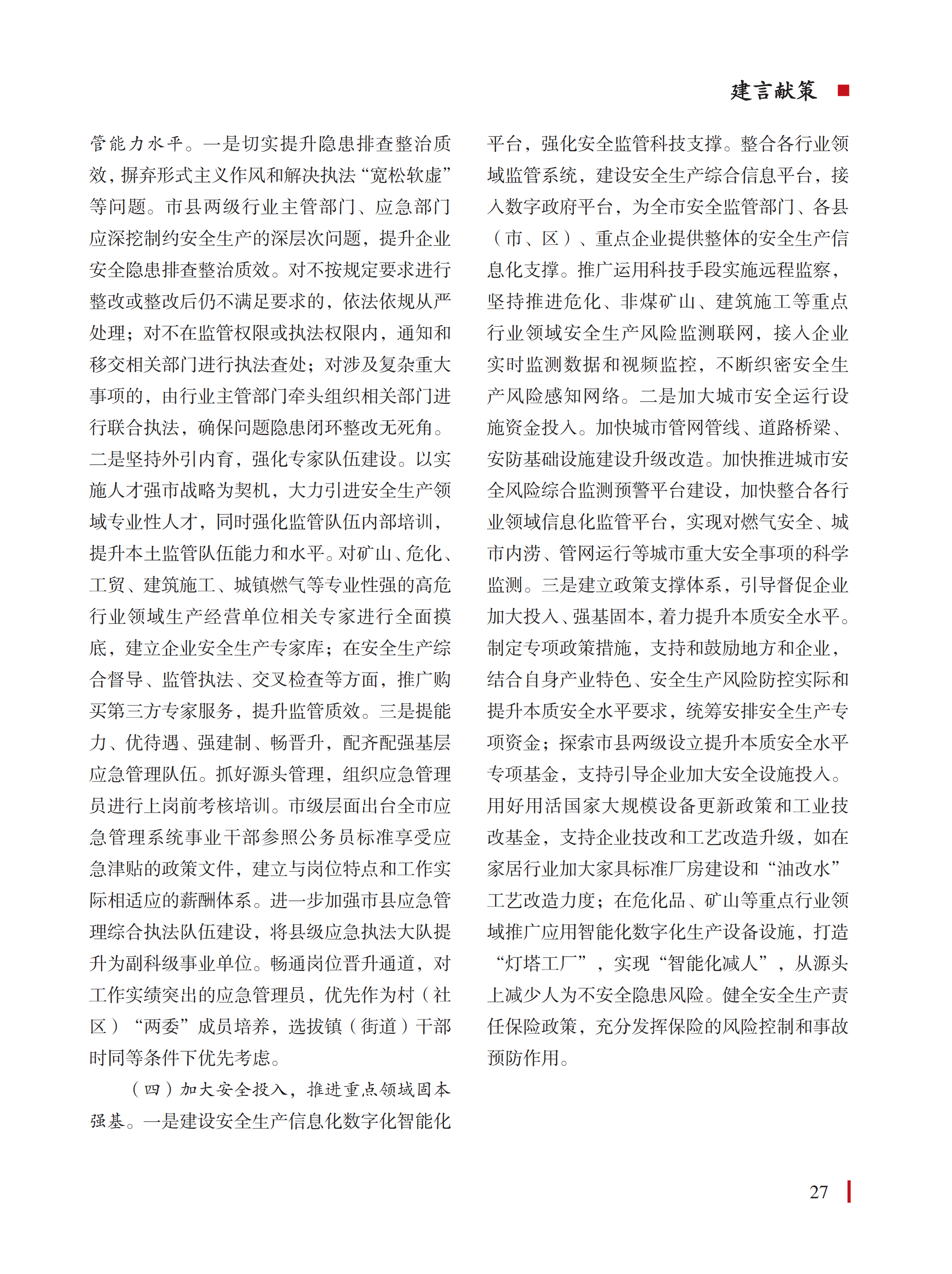 建言献策

管能力水平。一是切实提升隐患排查整治质效，摒弃形式主义作风和解决执法“宽松软虚”等问题。市县两级行业主管部门、应急部门应深挖制约安全生产的深层次问题，提升企业安全隐患排查整治质效。对不按规定要求进行整改或整改后仍不满足要求的，依法依规从严处理；对不在监管权限或执法权限内，通知和移交相关部门进行执法查处；对涉及复杂重大事项的，由行业主管部门牵头组织相关部门进行联合执法，确保问题隐患闭环整改无死角。二是坚持外引内育，强化专家队伍建设。以实施人才强市战略为契机，大力引进安全生产领域专业性人才，同时强化监管队伍内部培训，提升本土监管队伍能力和水平。对矿山、危化、工贸、建筑施工、城镇燃气等专业性强的高危行业领域生产经营单位相关专家进行全面摸底，建立企业安全生产专家库；在安全生产综合督导、监管执法、交叉检查等方面，推广购买第三方专家服务，提升监管质效。三是提能力、优待遇、强建制、畅晋升，配齐配强基层应急管理队伍。抓好源头管理，组织应急管理员进行上岗前考核培训。市级层面出台全市应急管理系统事业干部参照公务员标准享受应急津贴的政策文件，建立与岗位特点和工作实际相适应的薪酬体系。进一步加强市县应急管理综合执法队伍建设，将县级应急执法大队提升为副科级事业单位。畅通岗位晋升通道，对工作实绩突出的应急管理员，优先作为村（社区）“两委”成员培养，选拔镇（街道）干部时同等条件下优先考虑。

（四）加大安全投入，推进重点领域固本强基。一是建设安全生产信息化数字化智能化平台，强化安全监管科技支撑。整合各行业领域监管系统，建设安全生产综合信息平台，接入数字政府平台，为全市安全监管部门、各县（市、区）、重点企业提供整体的安全生产信息化支撑。推广运用科技手段实施远程监察，坚持推进危化、非煤矿山、建筑施工等重点行业领域安全生产风险监测联网，接入企业实时监测数据和视频监控，不断织密安全生产风险感知网络。二是加大城市安全运行设施资金投入。加快城市管网管线、道路桥梁、安防基础设施建设升级改造。加快推进城市安全风险综合监测预警平台建设，加快整合各行业领域信息化监管平台，实现对燃气安全、城市内涝、管网运行等城市重大安全事项的科学监测。三是建立政策支撑体系，引导督促企业加大投入、强基固本，着力提升本质安全水平。制定专项政策措施，支持和鼓励地方和企业，结合自身产业特色、安全生产风险防控实际和提升本质安全水平要求，统筹安排安全生产专项资金；探索市县两级设立提升本质安全水平专项基金，支持引导企业加大安全设施投入。用好用活国家大规模设备更新政策和工业技改基金，支持企业技改和工艺改造升级，如在家居行业加大家具标准厂房建设和“油改水”工艺改造力度；在危化品、矿山等重点行业领域推广应用智能化数字化生产设备设施，打造“灯塔工厂”，实现“智能化减人”，从源头上减少人为不安全隐患风险。健全安全生产责任保险政策，充分发挥保险的风险控制和事故预防作用。

27